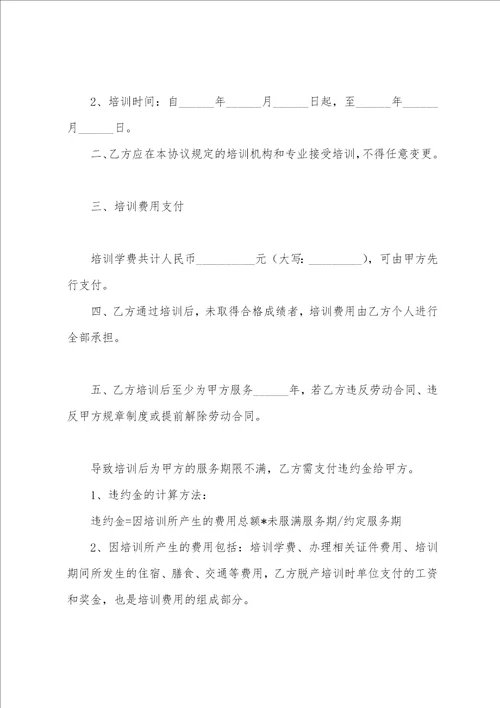 2、培训时间：自______年______月______日起，至______年______月______日。

二、乙方应在本协议规定的培训机构和专业接受培训，不得任意变更。

三、培训费用支付

培训学费共计人民币__________元（大写：_________），可由甲方先行支付。

四、乙方通过培训后，未取得合格成绩者，培训费用由乙方个人进行全部承担。

五、乙方培训后至少为甲方服务______年，若乙方违反劳动合同、违反甲方规章制度或提前解除劳动合同。

导致培训后为甲方的服务期限不满，乙方需支付违约金给甲方。

1、违约金的计算方法：

违约金=因培训所产生的费用总额*未服满服务期/约定服务期

2、因培训所产生的费用包括：培训学费、办理相关证件费用、培训期间所发生的住宿、膳食、交通等费用，乙方脱产培训时单位支付的工资和奖金，也是培训费用的组成部分。